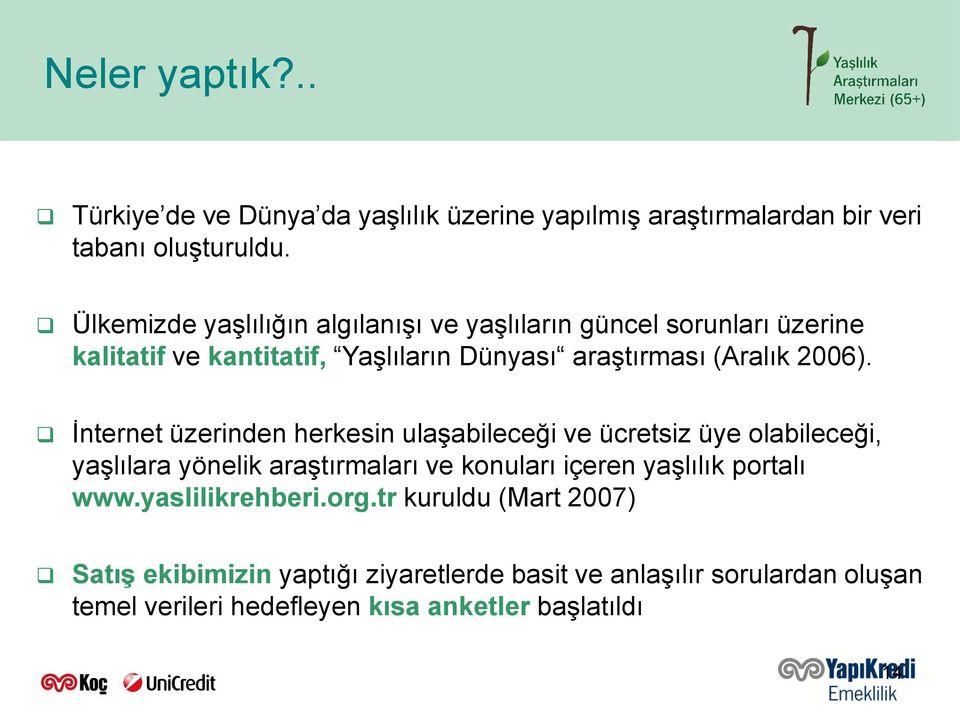 Neler yaptık?..

Yaşlılık Araştırmaları Merkezi (65+)

❑ Türkiye'de ve Dünya'da yaşlılık üzerine yapılmış araştırmalardan bir veri tabanı oluşturuldu.

❑ Ülkemizde yaşlılığın algılanışı ve yaşlıların güncel sorunları üzerine kalitatif ve kantitatif, "Yaşlıların Dünyası" araştırması (Aralık 2006).

❑ İnternet üzerinden herkesin ulaşabileceği ve ücretsiz üye olabileceği, yaşlılara yönelik araştırmaları ve konuları içeren yaşlılık portalı www.yaslilikrehberi.org.tr kuruldu (Mart 2007)

❑ Satış ekibimizin yaptığı ziyaretlerde basit ve anlaşılır sorulardan oluşan temel verileri hedefleyen kısa anketler başlatıldı

Koç UniCredit

YapıKredi Emeklilik 14